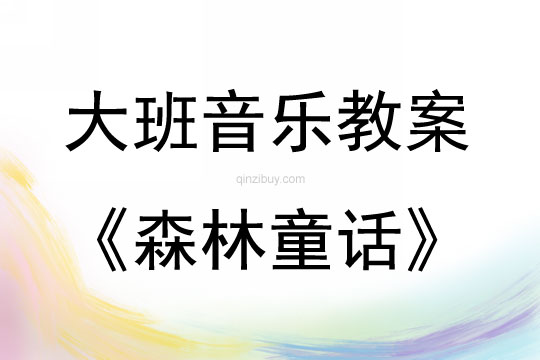 大班音乐教案

qinzibuy.com

《森林童话》